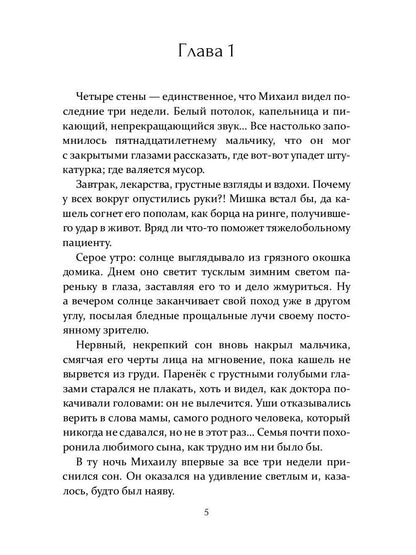 Глава 1

Четыре стены — единственное, что Михаил видел последние три недели. Белый потолок, капельница и пикающий, непрекращающийся звук... Все настолько запомнилось пятнадцатилетнему мальчику, что он мог с закрытыми глазами рассказать, где вот-вот упадет штукатурка; где валяется мусор.

Завтрак, лекарства, грустные взгляды и вздохи. Почему у всех вокруг опустились руки?! Мишка встал бы, да кашель согнет его пополам, как борца на ринге, получившего удар в живот. Вряд ли что-то поможет тяжелобольному пациенту.

Серое утро: солнце выглядывало из грязного окошка домика. Днем оно светит тусклым зимним светом пареньку в глаза, заставляя его то и дело жмуриться. Ну а вечером солнце заканчивает свой поход уже в другом углу, посылая бледные прощальные лучи своему постоянному зрителю.

Нервный, некрепкий сон вновь накрыл мальчика, смягчая его черты лица на мгновение, пока кашель не вырвется из груди. Паренёк с грустными голубыми глазами старался не плакать, хоть и видел, как доктора покачивали головами: он не вылечится. Уши отказывались верить в слова мамы, самого родного человека, который никогда не сдавался, но не в этот раз... Семья почти похоронила любимого сына, как трудно им ни было бы.

В ту ночь Михаилу впервые за все три недели приснился сон. Он оказался на удивление светлым и, казалось, будто был наяву.

5